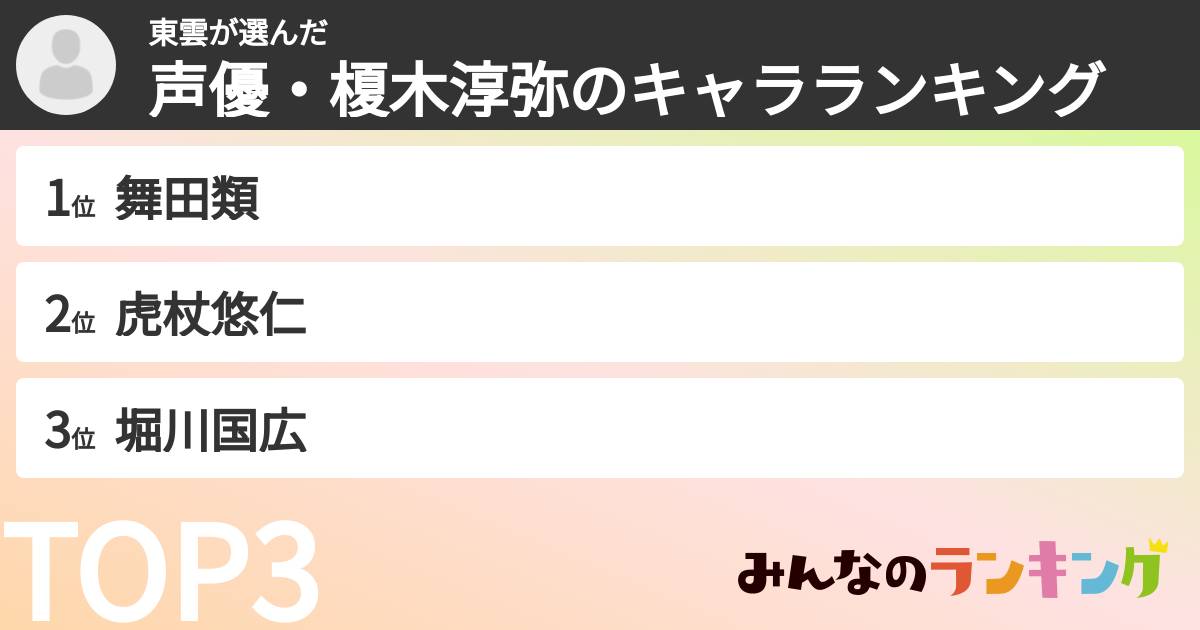 東雲が選んだ
声優・榎木淳弥のキャラランキング

1位 舞田類

2位 虎杖悠仁

3位 堀川国広

TOP3

みんなのランキング